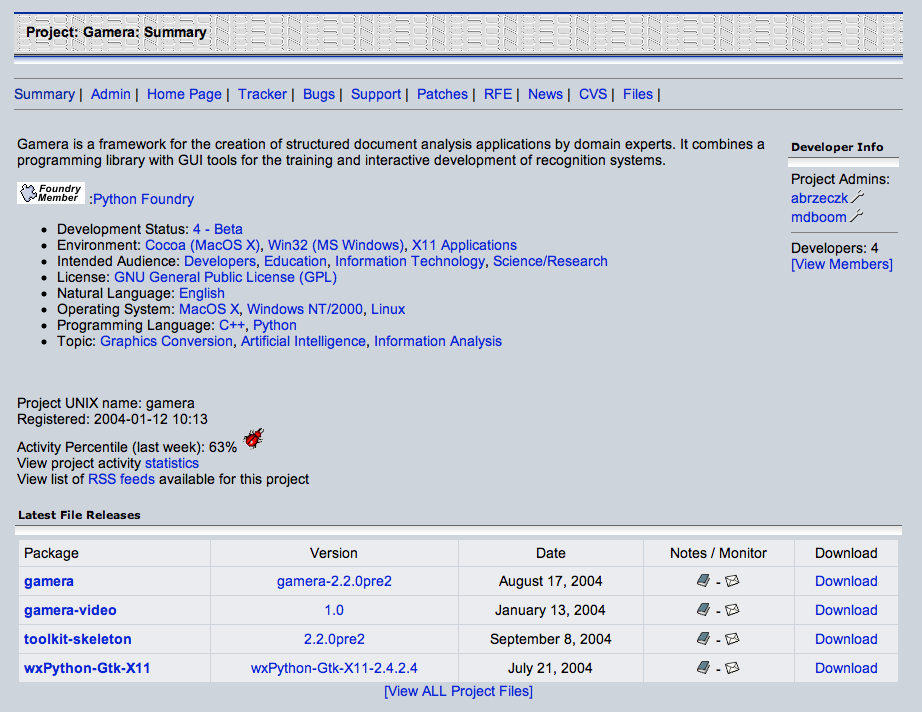 Project: Gamera: Summary

Summary | Admin | Home Page | Tracker | Bugs | Support | Patches | RFE | News | CVS | Files |

Gamera is a framework for the creation of structured document analysis applications by domain experts. It combines a programming library with GUI tools for the training and interactive development of recognition systems.

Foundry Member :Python Foundry

- Development Status: 4 - Beta
- Environment: Cocoa (MacOS X), Win32 (MS Windows), X11 Applications
- Intended Audience: Developers, Education, Information Technology, Science/Research
- License: GNU General Public License (GPL)
- Natural Language: English
- Operating System: MacOS X, Windows NT/2000, Linux
- Programming Language: C++, Python
- Topic: Graphics Conversion, Artificial Intelligence, Information Analysis

Project UNIX name: gamera
Registered: 2004-01-12 10:13

Activity Percentile (last week): 63%
View project activity statistics
View list of RSS feeds available for this project

Developer Info

Project Admins:
abrzeczk
mdboom

Developers: 4
[View Members]

Latest File Releases

| Package | Version | Date | Notes / Monitor | Download |
|---|---|---|---|---|
| gamera | gamera-2.2.0pre2 | August 17, 2004 | - | Download |
| gamera-video | 1.0 | January 13, 2004 | - | Download |
| toolkit-skeleton | 2.2.0pre2 | September 8, 2004 | - | Download |
| wxPython-Gtk-X11 | wxPython-Gtk-X11-2.4.2.4 | July 21, 2004 | - | Download |

[View ALL Project Files]